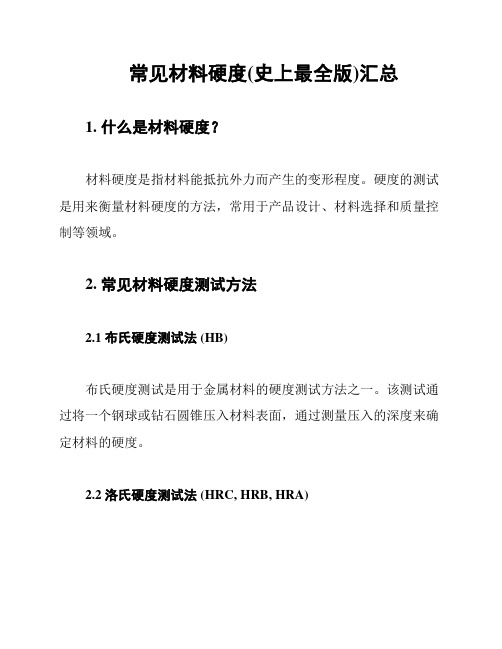 常见材料硬度(史上最全版)汇总

1. 什么是材料硬度？

材料硬度是指材料能抵抗外力而产生的变形程度。硬度的测试是用来衡量材料硬度的方法，常用于产品设计、材料选择和质量控制等领域。

2. 常见材料硬度测试方法

2.1 布氏硬度测试法 (HB)

布氏硬度测试是用于金属材料的硬度测试方法之一。该测试通过将一个钢球或钻石圆锥压入材料表面，通过测量压入的深度来确定材料的硬度。

2.2 洛氏硬度测试法 (HRC, HRB, HRA)